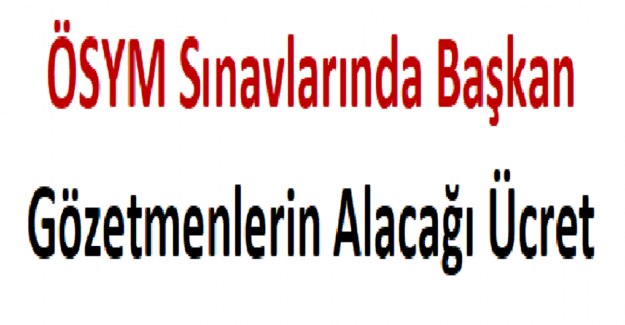 ÖSYM Sınavlarında Başkan

Gözetmenlerin Alacağı Ücret